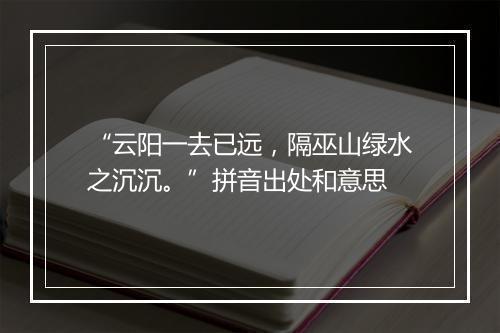 “云阳一去已远，隔巫山绿水之沉沉。”拼音出处和意思